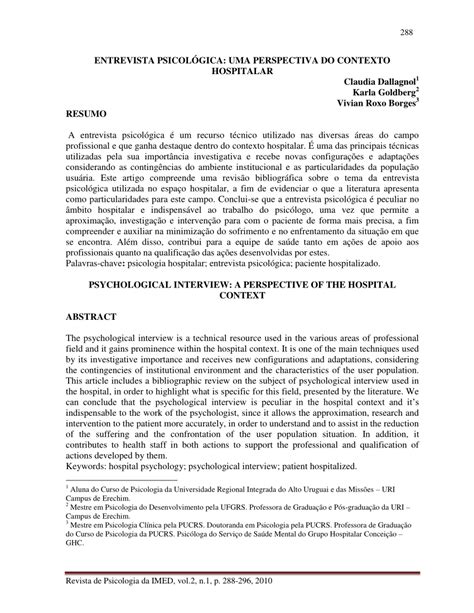 288

ENTREVISTA PSICOLÓGICA: UMA PERSPECTIVA DO CONTEXTO HOSPITALAR

Claudia Dallagnol$^1$
Karla Goldberg$^2$
Vivian Roxo Borges$^3$

RESUMO

A entrevista psicológica é um recurso técnico utilizado nas diversas áreas do campo profissional e que ganha destaque dentro do contexto hospitalar. É uma das principais técnicas utilizadas pela sua importância investigativa e recebe novas configurações e adaptações considerando as contingências do ambiente institucional e as particularidades da população usuária. Este artigo compreende uma revisão bibliográfica sobre o tema da entrevista psicológica utilizada no espaço hospitalar, a fim de evidenciar o que a literatura apresenta como particularidades para este campo. Conclui-se que a entrevista psicológica é peculiar no âmbito hospitalar e indispensável ao trabalho do psicólogo, uma vez que permite a aproximação, investigação e intervenção para com o paciente de forma mais precisa, a fim compreender e auxiliar na minimização do sofrimento e no enfrentamento da situação em que se encontra. Além disso, contribui para a equipe de saúde tanto em ações de apoio aos profissionais quanto na qualificação das ações desenvolvidas por estes.
Palavras-chave: psicologia hospitalar; entrevista psicológica; paciente hospitalizado.

PSYCHOLOGICAL INTERVIEW: A PERSPECTIVE OF THE HOSPITAL CONTEXT

ABSTRACT

The psychological interview is a technical resource used in the various areas of professional field and it gains prominence within the hospital context. It is one of the main techniques used by its investigative importance and receives new configurations and adaptations, considering the contingencies of institutional environment and the characteristics of the user population. This article includes a bibliographic review on the subject of psychological interview used in the hospital, in order to highlight what is specific for this field, presented by the literature. We can conclude that the psychological interview is peculiar in the hospital context and it's indispensable to the work of the psychologist, since it allows the approximation, research and intervention to the patient more accurately, in order to understand and to assist in the reduction of the suffering and the confrontation of the user population situation. In addition, it contributes to health staff in both actions to support the professional and qualification of actions developed by them.
Keywords: hospital psychology; psychological interview; patient hospitalized.

$^1$ Aluna do Curso de Psicologia da Universidade Regional Integrada do Alto Uruguai e das Missões – URI Campus de Erechim.
$^2$ Mestre em Psicologia do Desenvolvimento pela UFGRS. Professora de Graduação e Pós-graduação da URI – Campus de Erechim.
$^3$ Mestre em Psicologia Clínica pela PUCRS. Doutoranda em Psicologia pela PUCRS. Professora de Graduação do Curso de Psicologia da PUCRS. Psicóloga do Serviço de Saúde Mental do Grupo Hospitalar Conceição – GHC.

Revista de Psicologia da IMED, vol.2, n.1, p. 288-296, 2010